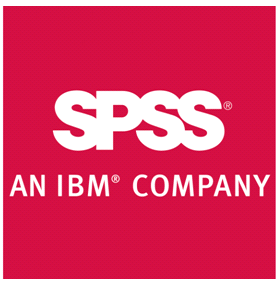 SPSS®
AN IBM® COMPANY